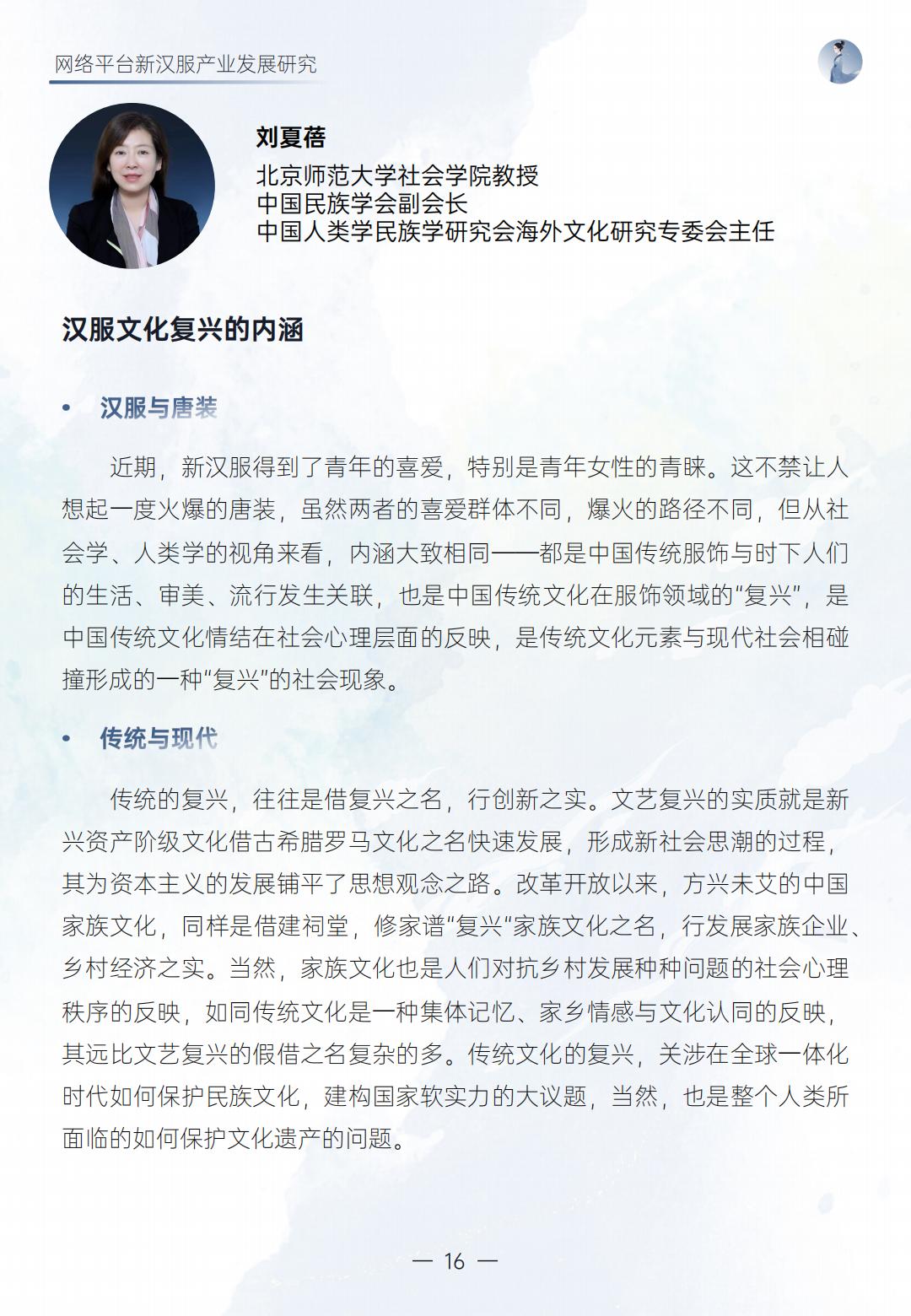 网络平台新汉服产业发展研究

刘夏蓓
北京师范大学社会学院教授
中国民族学会副会长
中国人类学民族学研究会海外文化研究专委会主任

汉服文化复兴的内涵

• 汉服与唐装

近期，新汉服得到了青年的喜爱，特别是青年女性的青睐。这不禁让人想起一度火爆的唐装，虽然两者的喜爱群体不同，爆火的路径不同，但从社会学、人类学的视角来看，内涵大致相同——都是中国传统服饰与时下人们的生活、审美、流行发生关联，也是中国传统文化在服饰领域的“复兴”，是中国传统文化情结在社会心理层面的反映，是传统文化元素与现代社会相碰撞形成的一种“复兴”的社会现象。

• 传统与现代

传统的复兴，往往是借复兴之名，行创新之实。文艺复兴的实质就是新兴资产阶级文化借古希腊罗马文化之名快速发展，形成新社会思潮的过程，其为资本主义的发展铺平了思想观念之路。改革开放以来，方兴未艾的中国家族文化，同样是借建祠堂，修家谱“复兴“家族文化之名，行发展家族企业、乡村经济之实。当然，家族文化也是人们对抗乡村发展种种问题的社会心理秩序的反映，如同传统文化是一种集体记忆、家乡情感与文化认同的反映，其远比文艺复兴的假借之名复杂的多。传统文化的复兴，关涉在全球一体化时代如何保护民族文化，建构国家软实力的大议题，当然，也是整个人类所面临的如何保护文化遗产的问题。

— 16 —